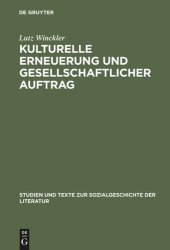 DE GRUYTER

Lutz Winckler

KULTURELLE ERNEUERUNG UND GESELLSCHAFTLICHER AUFTRAG

STUDIEN UND TEXTE ZUR SOZIALGESCHICHTE DER LITERATUR

DE G